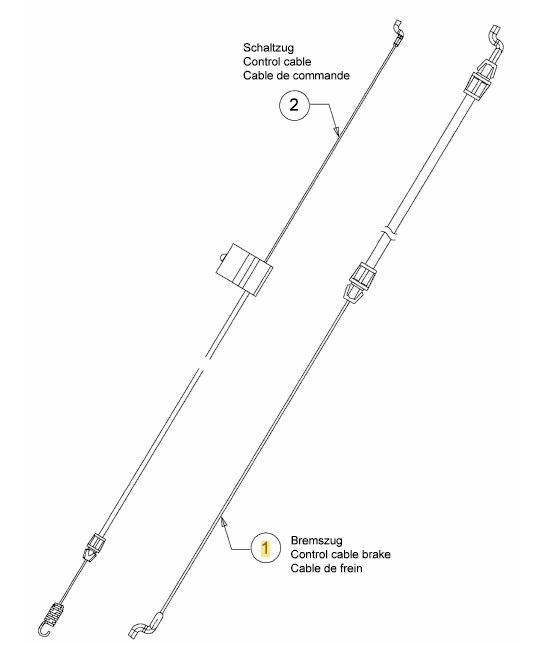 Schaltzug
Control cable
Cable de commande

2

1

Bremszug
Control cable brake
Cable de frein